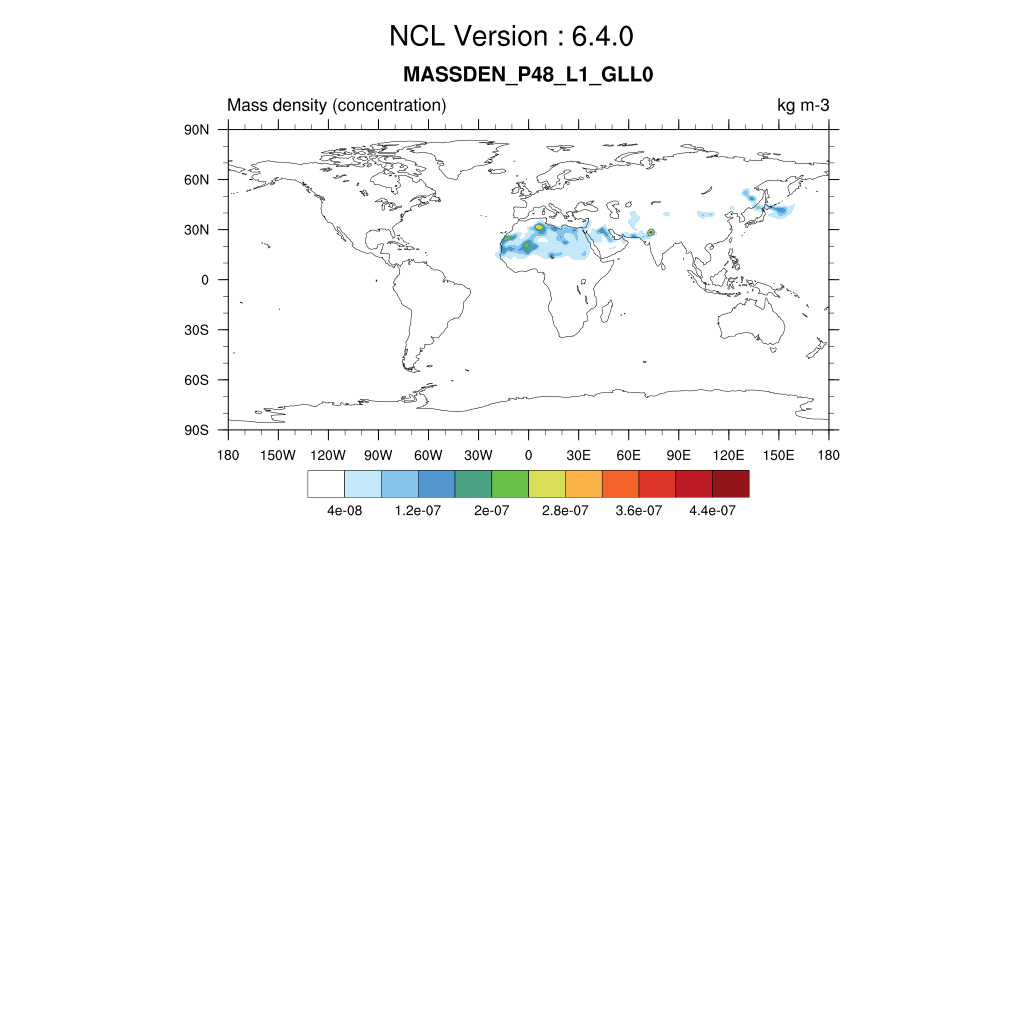 NCL Version : 6.4.0

MASSDEN_P48_L1_GLL0

Mass density (concentration)

kg m-3

90N
60N
30N
0
30S
60S
90S

180 150W 120W 90W 60W 30W 0 30E 60E 90E 120E 150E 180

4e-08 1.2e-07 2e-07 2.8e-07 3.6e-07 4.4e-07